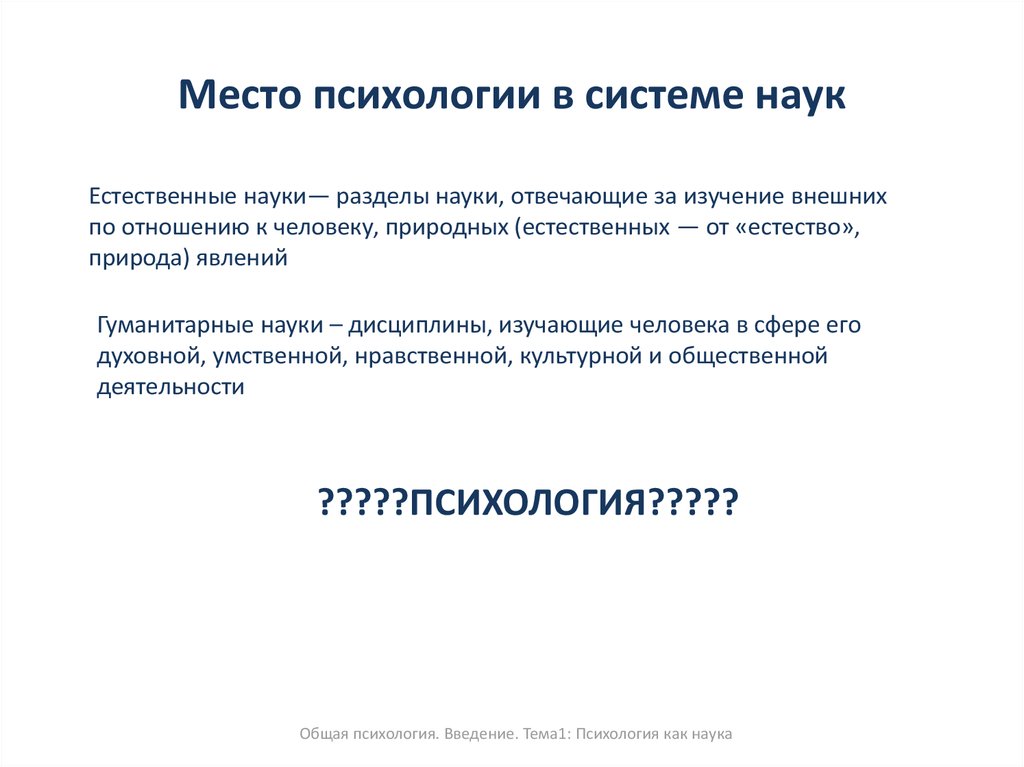 Место психологии в системе наук

Естественные науки— разделы науки, отвечающие за изучение внешних по отношению к человеку, природных (естественных — от «естество», природа) явлений

Гуманитарные науки – дисциплины, изучающие человека в сфере его духовной, умственной, нравственной, культурной и общественной деятельности

?????ПСИХОЛОГИЯ?????

Общая психология. Введение. Тема1: Психология как наука